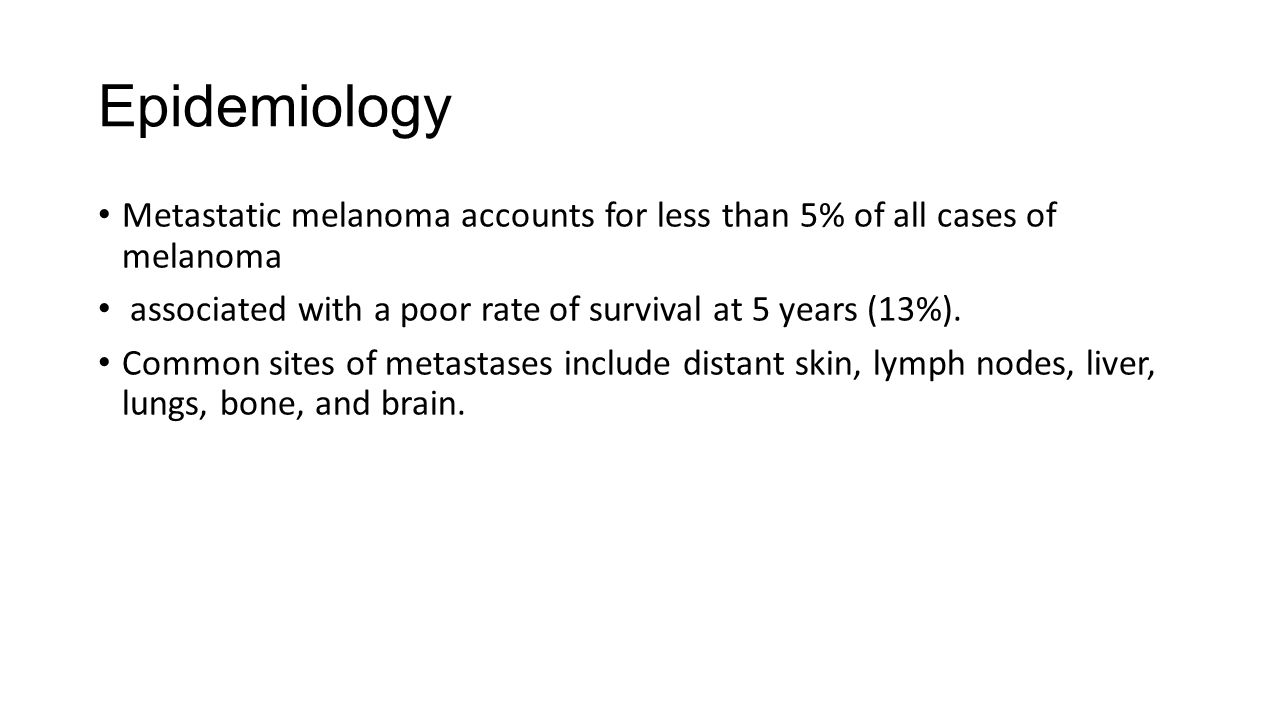 Epidemiology

• Metastatic melanoma accounts for less than 5% of all cases of melanoma

• associated with a poor rate of survival at 5 years (13%).

• Common sites of metastases include distant skin, lymph nodes, liver, lungs, bone, and brain.